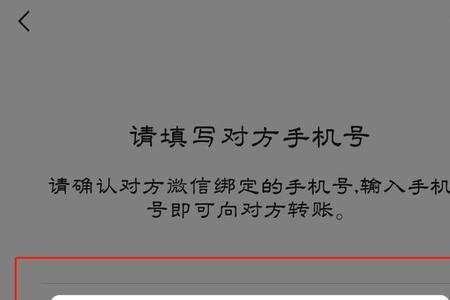 请填写对方手机号

请确认对方微信绑定的手机号,输入手机号即可向对方转账。